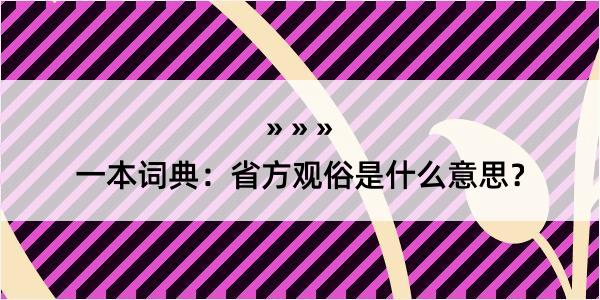 » » »

一本词典：省方观俗是什么意思？